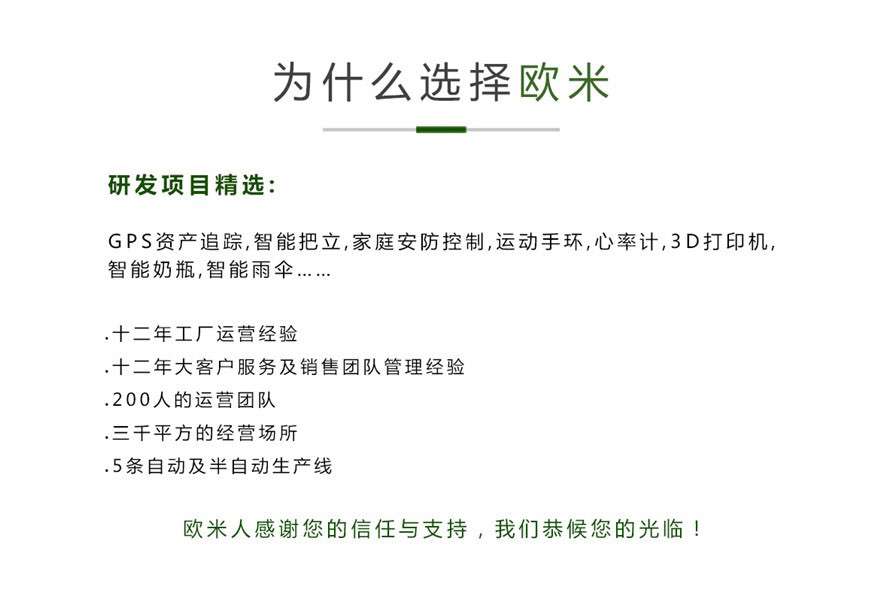 为什么选择欧米

研发项目精选:

GPS资产追踪,智能把立,家庭安防控制,运动手环,心率计,3D打印机,智能奶瓶,智能雨伞……

.十二年工厂运营经验
.十二年大客户服务及销售团队管理经验
.200人的运营团队
.三千平方的经营场所
.5条自动及半自动生产线

欧米人感谢您的信任与支持，我们恭候您的光临！